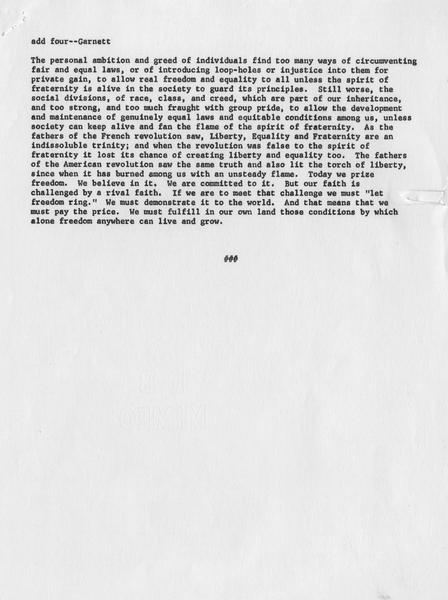 add four--Garnett

The personal ambition and greed of individuals find too many ways of circumventing fair and equal laws, or of introducing loop-holes or injustice into them for private gain, to allow real freedom and equality to all unless the spirit of fraternity is alive in the society to guard its principles. Still worse, the social divisions, of race, class, and creed, which are part of our inheritance, and too strong, and too much fraught with group pride, to allow the development and maintenance of genuinely equal laws and equitable conditions among us, unless society can keep alive and fan the flame of the spirit of fraternity. As the fathers of the French revolution saw, Liberty, Equality and Fraternity are an indissoluble trinity; and when the revolution was false to the spirit of fraternity it lost its chance of creating liberty and equality too. The fathers of the American revolution saw the same truth and also lit the torch of liberty, since when it has burned among us with an unsteady flame. Today we prize freedom. We believe in it. We are committed to it. But our faith is challenged by a rival faith. If we are to meet that challenge we must "let freedom ring." We must demonstrate it to the world. And that means that we must pay the price. We must fulfill in our own land those conditions by which alone freedom anywhere can live and grow.

###